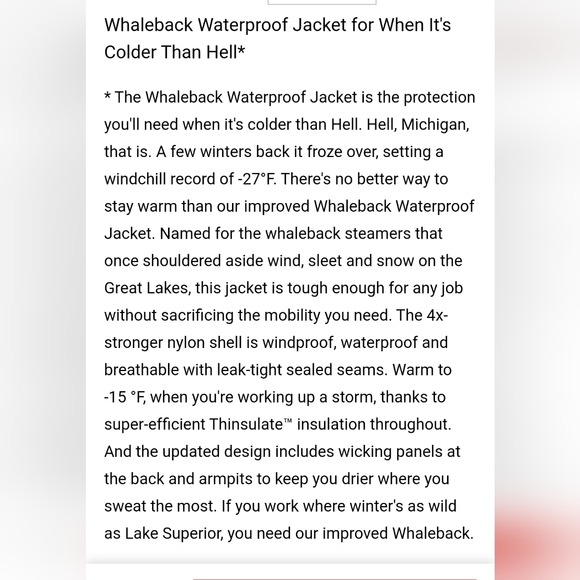 Whaleback Waterproof Jacket for When It's Colder Than Hell*

* The Whaleback Waterproof Jacket is the protection you'll need when it's colder than Hell. Hell, Michigan, that is. A few winters back it froze over, setting a windchill record of -27°F. There's no better way to stay warm than our improved Whaleback Waterproof Jacket. Named for the whaleback steamers that once shouldered aside wind, sleet and snow on the Great Lakes, this jacket is tough enough for any job without sacrificing the mobility you need. The 4x-stronger nylon shell is windproof, waterproof and breathable with leak-tight sealed seams. Warm to -15 °F, when you're working up a storm, thanks to super-efficient Thinsulate™ insulation throughout. And the updated design includes wicking panels at the back and armpits to keep you drier where you sweat the most. If you work where winter's as wild as Lake Superior, you need our improved Whaleback.